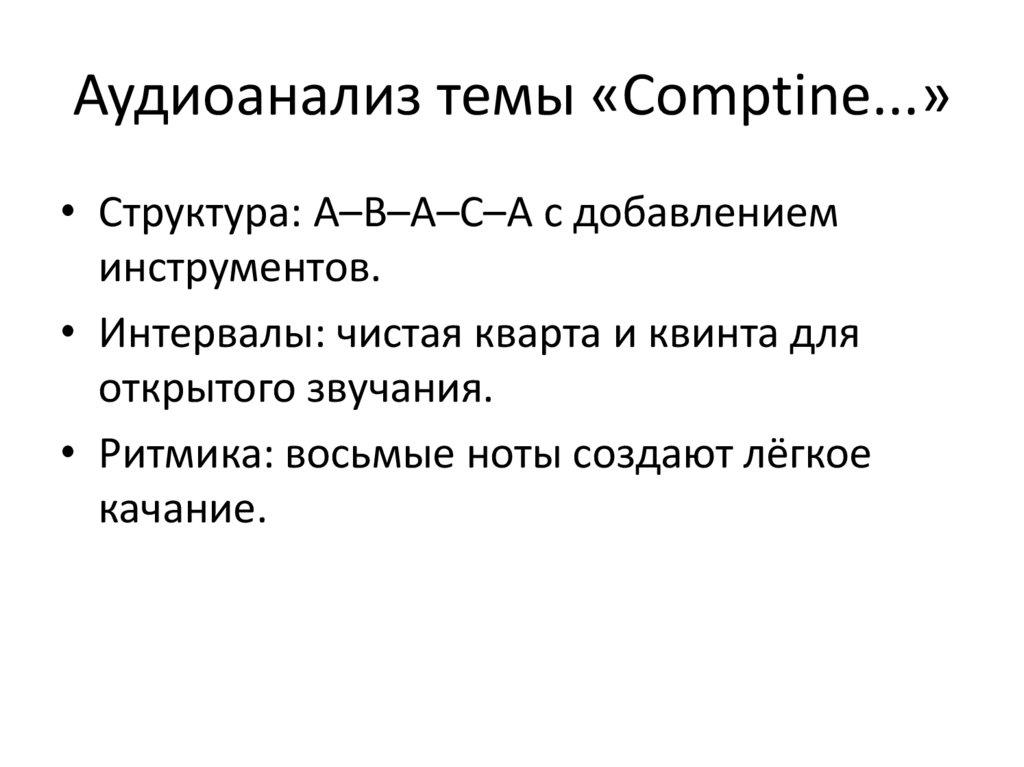 Аудиоанализ темы «Comptine...»

• Структура: A–B–A–C–A с добавлением инструментов.
• Интервалы: чистая кварта и квинта для открытого звучания.
• Ритмика: восьмые ноты создают лёгкое качание.